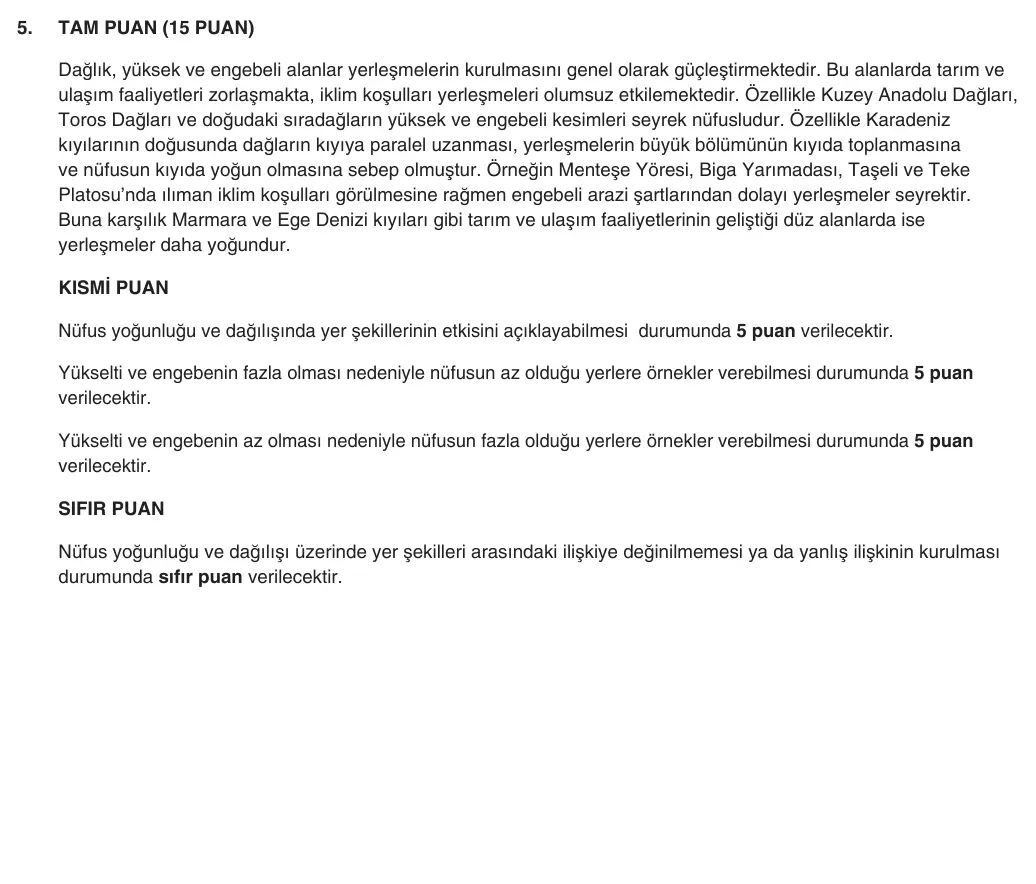 5. TAM PUAN (15 PUAN)

Dağlık, yüksek ve engebeli alanlar yerleşmelerin kurulmasını genel olarak güçleştirmektedir. Bu alanlarda tarım ve ulaşım faaliyetleri zorlaşmakta, iklim koşulları yerleşmeleri olumsuz etkilemektedir. Özellikle Kuzey Anadolu Dağları, Toros Dağları ve doğudaki sıradağların yüksek ve engebeli kesimleri seyrek nüfusludur. Özellikle Karadeniz kıyılarının doğusunda dağların kıyıya paralel uzanması, yerleşmelerin büyük bölümünün kıyıda toplanmasına ve nüfusun kıyıda yoğun olmasına sebep olmuştur. Örneğin Menteşe Yöresi, Biga Yarımadası, Taşeli ve Teke Platosu'nda ılıman iklim koşulları görülmesine rağmen engebeli arazi şartlarından dolayı yerleşmeler seyrektir. Buna karşılık Marmara ve Ege Denizi kıyıları gibi tarım ve ulaşım faaliyetlerinin geliştiği düz alanlarda ise yerleşmeler daha yoğundur.

KISMİ PUAN

Nüfus yoğunluğu ve dağılışında yer şekillerinin etkisini açıklayabilmesi durumunda 5 puan verilecektir.

Yükselti ve engebenin fazla olması nedeniyle nüfusun az olduğu yerlere örnekler verebilmesi durumunda 5 puan verilecektir.

Yükselti ve engebenin az olması nedeniyle nüfusun fazla olduğu yerlere örnekler verebilmesi durumunda 5 puan verilecektir.

SIFIR PUAN

Nüfus yoğunluğu ve dağılışı üzerinde yer şekilleri arasındaki ilişkiye değinilmemesi ya da yanlış ilişkinin kurulması durumunda sıfır puan verilecektir.